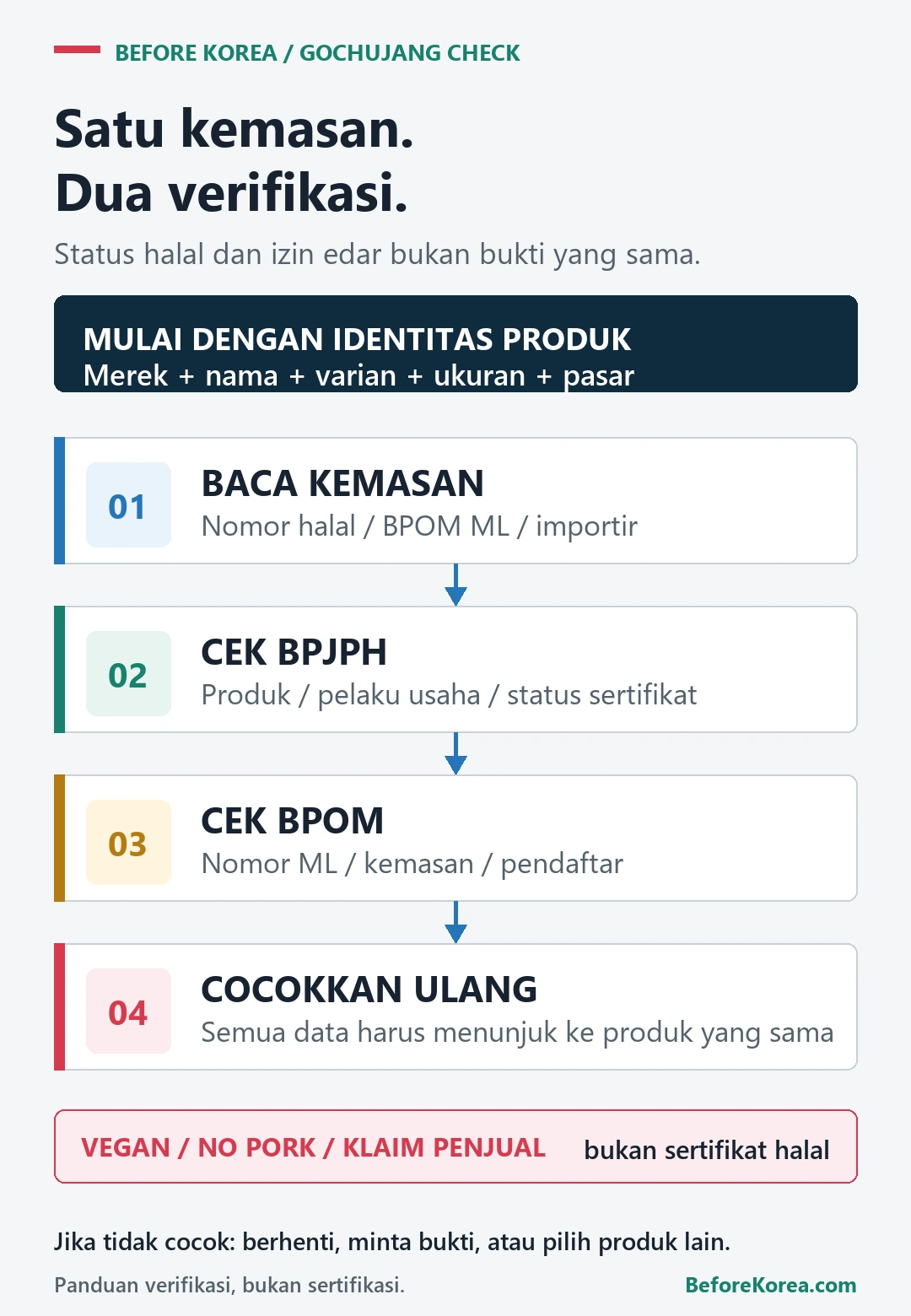 BEFORE KOREA / GOCHUJANG CHECK

Satu kemasan.
Dua verifikasi.

Status halal dan izin edar bukan bukti yang sama.

MULAI DENGAN IDENTITAS PRODUK
Merek + nama + varian + ukuran + pasar

01
BACA KEMASAN
Nomor halal / BPOM ML / importir

02
CEK BPJPH
Produk / pelaku usaha / status sertifikat

03
CEK BPOM
Nomor ML / kemasan / pendaftar

04
COCOKKAN ULANG
Semua data harus menunjuk ke produk yang sama

VEGAN / NO PORK / KLAIM PENJUAL bukan sertifikat halal

Jika tidak cocok: berhenti, minta bukti, atau pilih produk lain.

Panduan verifikasi, bukan sertifikasi.

BeforeKorea.com